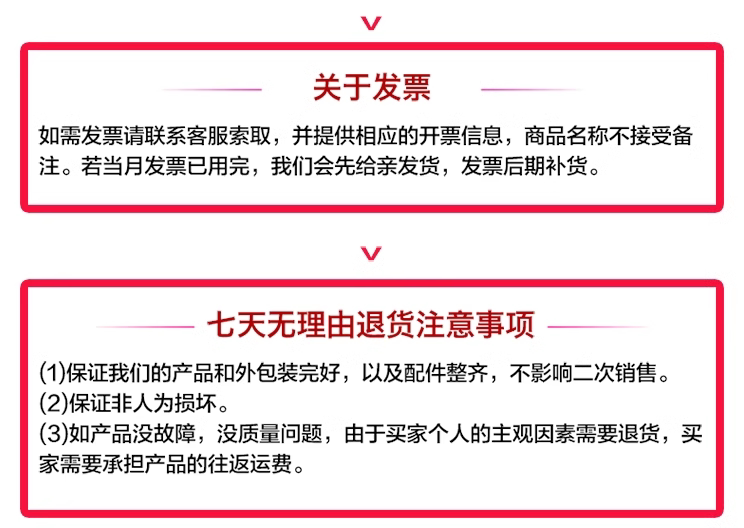 关于发票

如需发票请联系客服索取，并提供相应的开票信息，商品名称不接受备注。若当月发票已用完，我们会先给亲发货，发票后期补货。

七天无理由退货注意事项

(1)保证我们的产品和外包装完好，以及配件整齐，不影响二次销售。
(2)保证非人为损坏。
(3)如产品没故障，没质量问题，由于买家个人的主观因素需要退货，买家需要承担产品的往返运费。